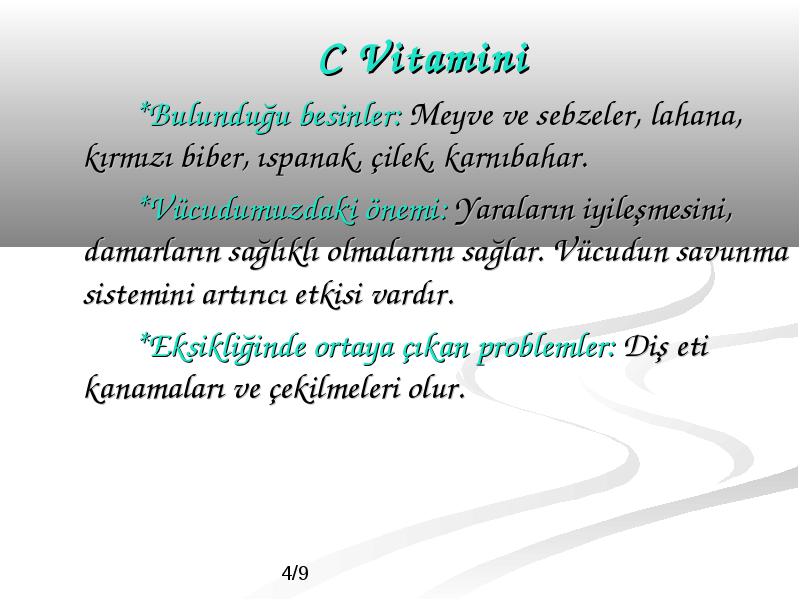 C Vitamini

*Bulunduğu besinler: Meyve ve sebzeler, lahana, kırmızı biber, ıspanak, çilek, karnıbahar.

*Vücudumuzdaki önemi: Yaraların iyileşmesini, damarların sağlıklı olmalarını sağlar. Vücudun savunma sistemini artırıcı etkisi vardır.

*Eksikliğinde ortaya çıkan problemler: Diş eti kanamaları ve çekilmeleri olur.

4/9